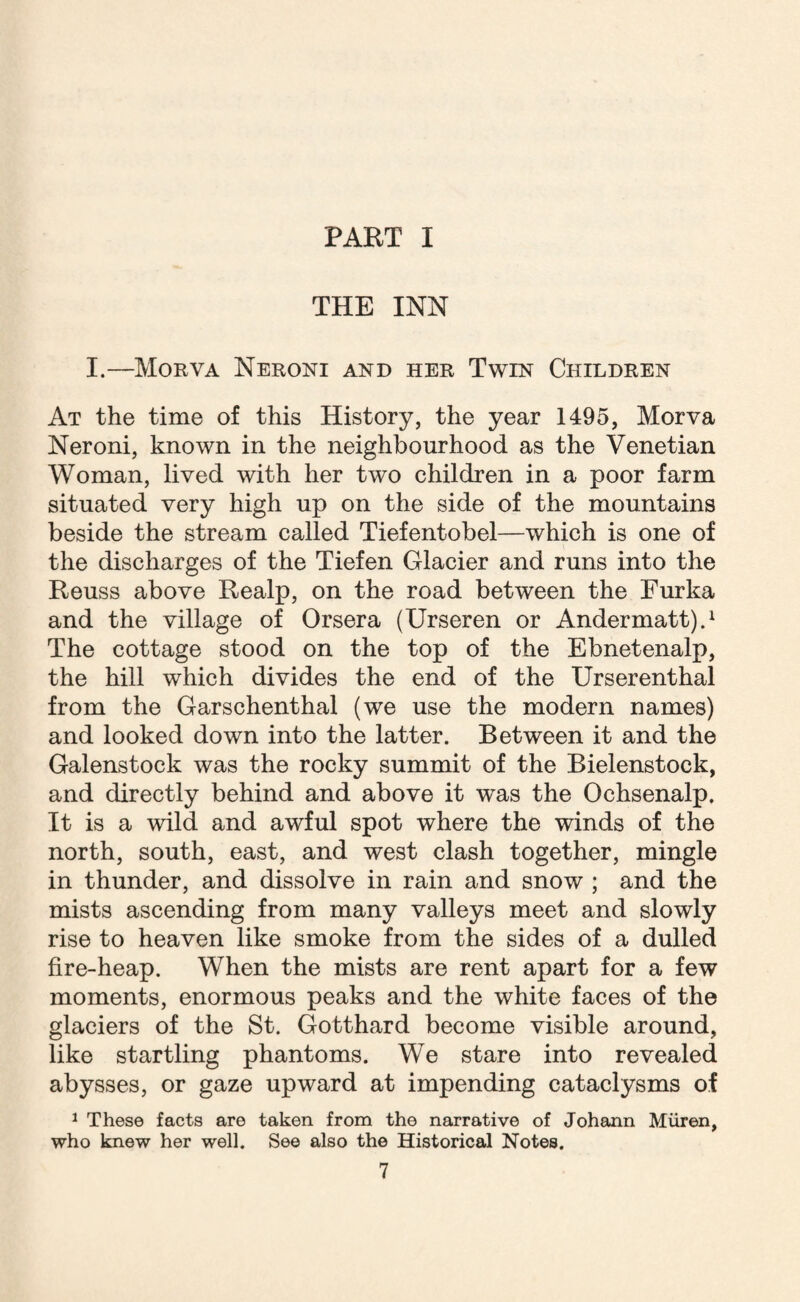 PART I

THE INN

I.—Morva Neroni and her Twin Children

At the time of this History, the year 1495, Morva Neroni, known in the neighbourhood as the Venetian Woman, lived with her two children in a poor farm situated very high up on the side of the mountains beside the stream called Tiefentobel—which is one of the discharges of the Tiefen Glacier and runs into the Reuss above Realp, on the road between the Furka and the village of Orsera (Urseren or Andermatt).$^1$ The cottage stood on the top of the Ebnetenalp, the hill which divides the end of the Urserenthal from the Garschenthal (we use the modern names) and looked down into the latter. Between it and the Galenstock was the rocky summit of the Bielenstock, and directly behind and above it was the Ochsenalp. It is a wild and awful spot where the winds of the north, south, east, and west clash together, mingle in thunder, and dissolve in rain and snow ; and the mists ascending from many valleys meet and slowly rise to heaven like smoke from the sides of a dulled fire-heap. When the mists are rent apart for a few moments, enormous peaks and the white faces of the glaciers of the St. Gotthard become visible around, like startling phantoms. We stare into revealed abysses, or gaze upward at impending cataclysms of

$^1$ These facts are taken from the narrative of Johann Müren, who knew her well. See also the Historical Notes.

7